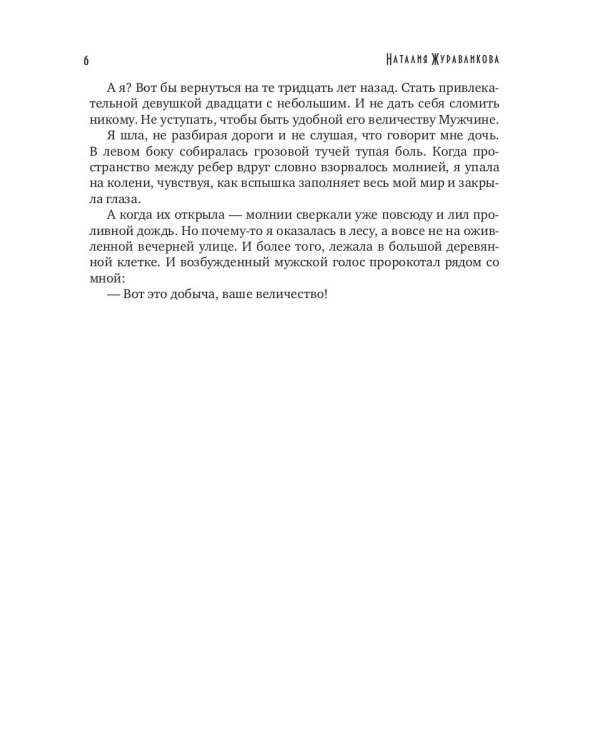 6

Наталия Журавликова

А я? Вот бы вернуться на те тридцать лет назад. Стать привлекательной девушкой двадцати с небольшим. И не дать себя сломить никому. Не уступать, чтобы быть удобной его величеству Мужчине.

Я шла, не разбирая дороги и не слушая, что говорит мне дочь. В левом боку собиралась грозовой тучей тупая боль. Когда пространство между ребер вдруг словно взорвалось молнией, я упала на колени, чувствуя, как вспышка заполняет весь мой мир и закрыла глаза.

А когда их открыла — молнии сверкали уже повсюду и лил проливной дождь. Но почему-то я оказалась в лесу, а вовсе не на оживленной вечерней улице. И более того, лежала в большой деревянной клетке. И возбужденный мужской голос пророкотал рядом со мной:

— Вот это добыча, ваше величество!